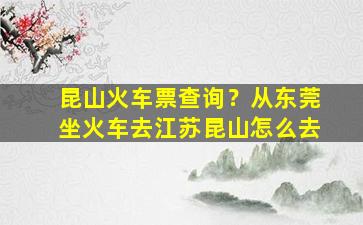 昆山火车票查询？从东莞坐火车去江苏昆山怎么去